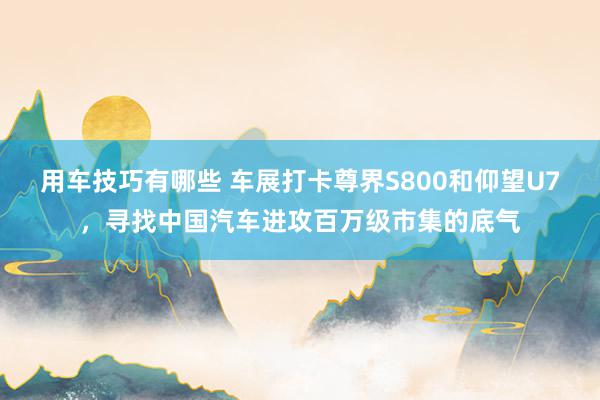 用车技巧有哪些 车展打卡尊界S800和仰望U7，寻找中国汽车进攻百万级市集的底气